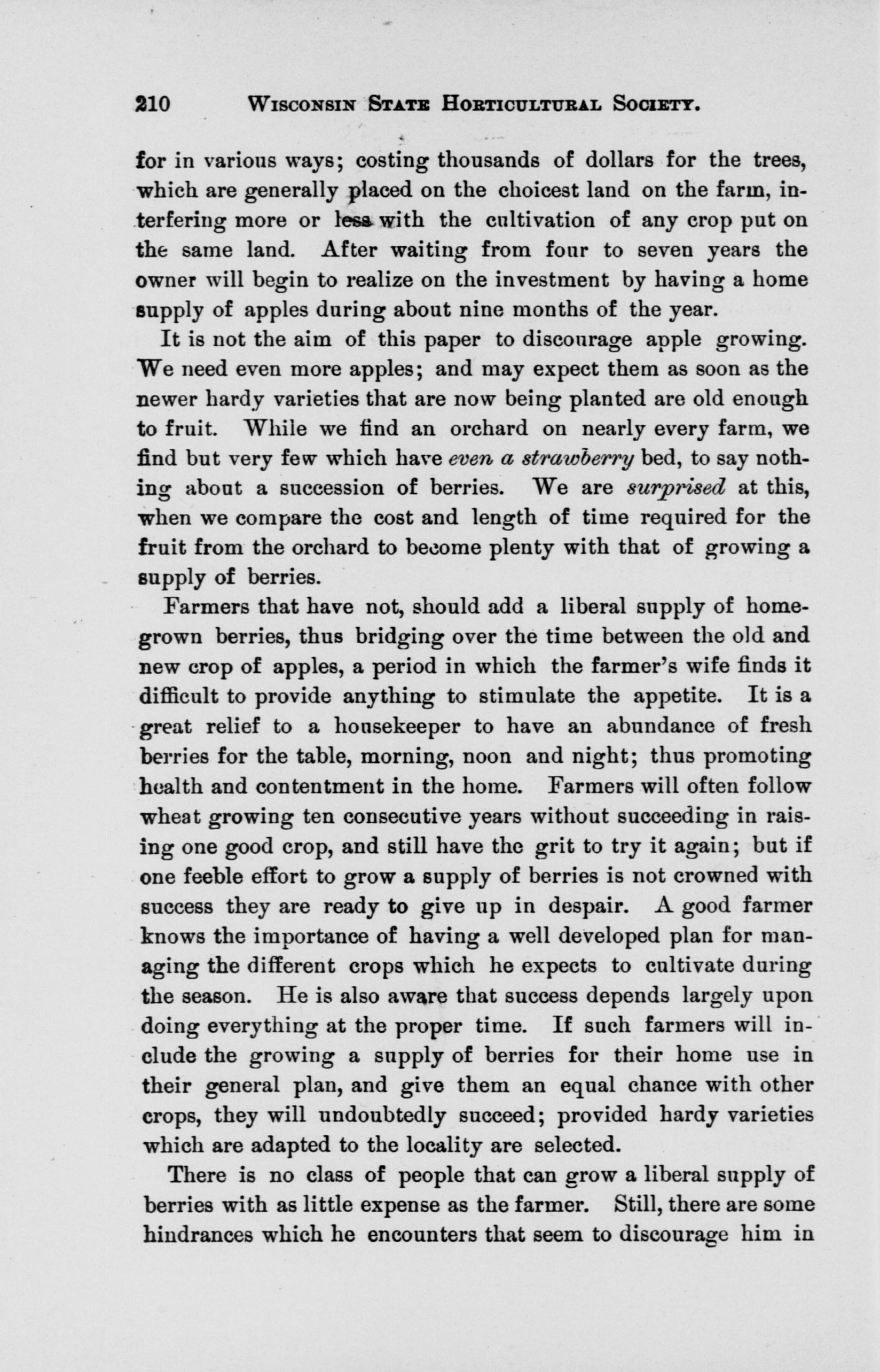 210 WISCONSIN STATE HORTICULTURAL SOCIETY.

for in various ways; costing thousands of dollars for the trees, which are generally placed on the choicest land on the farm, interfering more or less with the cultivation of any crop put on the same land. After waiting from four to seven years the owner will begin to realize on the investment by having a home supply of apples during about nine months of the year.

It is not the aim of this paper to discourage apple growing. We need even more apples; and may expect them as soon as the newer hardy varieties that are now being planted are old enough to fruit. While we find an orchard on nearly every farm, we find but very few which have even a strawberry bed, to say nothing about a succession of berries. We are surprised at this, when we compare the cost and length of time required for the fruit from the orchard to become plenty with that of growing a supply of berries.

Farmers that have not, should add a liberal supply of home-grown berries, thus bridging over the time between the old and new crop of apples, a period in which the farmer's wife finds it difficult to provide anything to stimulate the appetite. It is a great relief to a housekeeper to have an abundance of fresh berries for the table, morning, noon and night; thus promoting health and contentment in the home. Farmers will often follow wheat growing ten consecutive years without succeeding in raising one good crop, and still have the grit to try it again; but if one feeble effort to grow a supply of berries is not crowned with success they are ready to give up in despair. A good farmer knows the importance of having a well developed plan for managing the different crops which he expects to cultivate during the season. He is also aware that success depends largely upon doing everything at the proper time. If such farmers will include the growing a supply of berries for their home use in their general plan, and give them an equal chance with other crops, they will undoubtedly succeed; provided hardy varieties which are adapted to the locality are selected.

There is no class of people that can grow a liberal supply of berries with as little expense as the farmer. Still, there are some hindrances which he encounters that seem to discourage him in